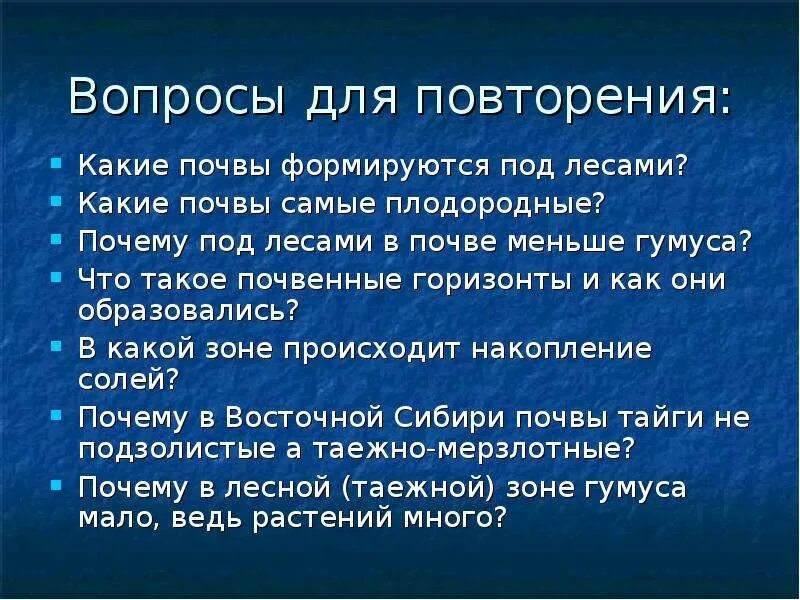 Вопросы для повторения:

- Какие почвы формируются под лесами?
- Какие почвы самые плодородные?
- Почему под лесами в почве меньше гумуса?
- Что такое почвенные горизонты и как они образовались?
- В какой зоне происходит накопление солей?
- Почему в Восточной Сибири почвы тайги не подзолистые а таежно-мерзлотные?
- Почему в лесной (таежной) зоне гумуса мало, ведь растений много?